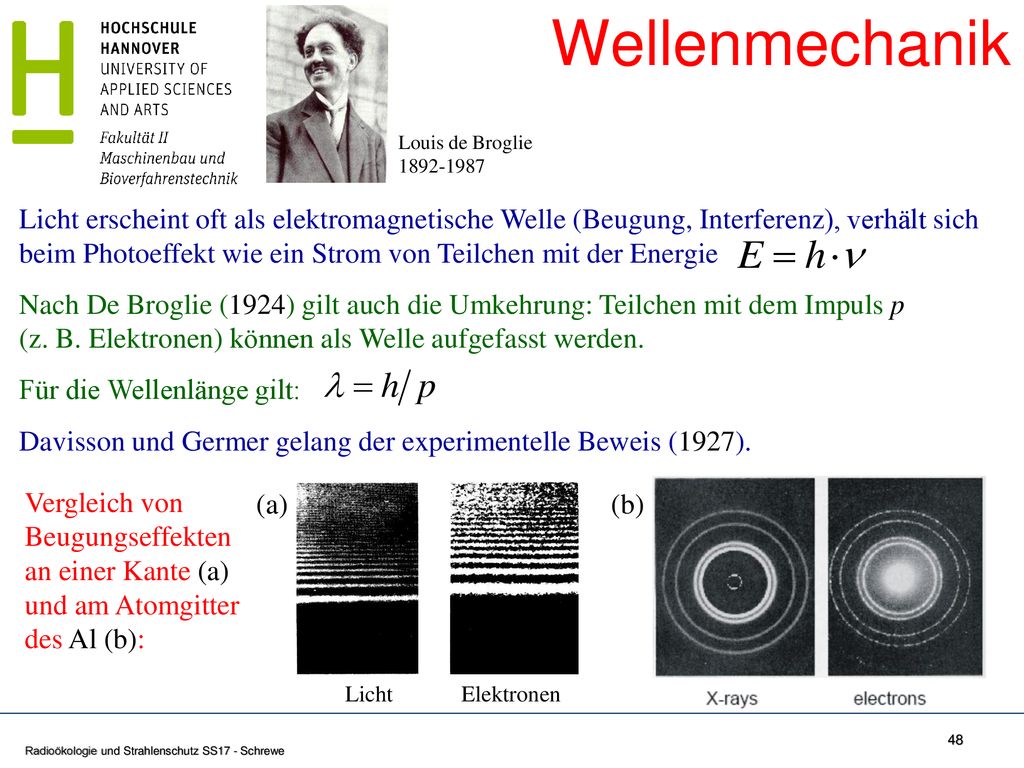 HOCHSCHULE HANNOVER UNIVERSITY OF APPLIED SCIENCES AND ARTS

Fakultät II Maschinenbau und Bioverfahrenstechnik

Louis de Broglie 1892-1987

Wellenmechanik

Licht erscheint oft als elektromagnetische Welle (Beugung, Interferenz), verhält sich beim Photoeffekt wie ein Strom von Teilchen mit der Energie $E = h \cdot \nu$

Nach De Broglie (1924) gilt auch die Umkehrung: Teilchen mit dem Impuls $p$ (z. B. Elektronen) können als Welle aufgefasst werden.

Für die Wellenlänge gilt: $\lambda = h / p$

Davisson und Germer gelang der experimentelle Beweis (1927).

Vergleich von Beugungseffekten an einer Kante (a) und am Atomgitter des Al (b):

(a)

Licht

Elektronen

(b)

X-rays

electrons

Radioökologie und Strahlenschutz SS17 - Schrewe

48